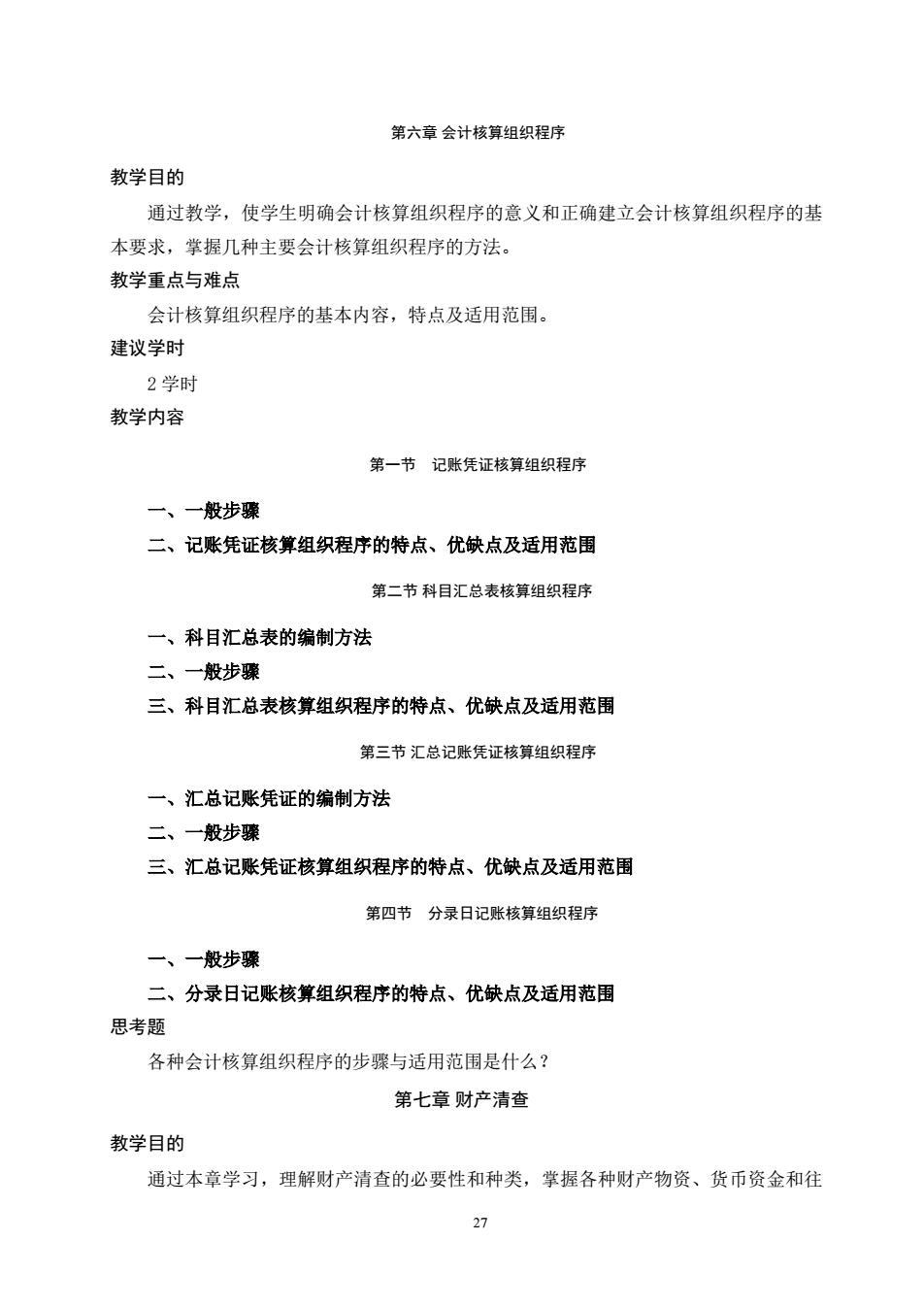 第六章 会计核算组织程序

教学目的

通过教学，使学生明确会计核算组织程序的意义和正确建立会计核算组织程序的基本要求，掌握几种主要会计核算组织程序的方法。

教学重点与难点

会计核算组织程序的基本内容，特点及适用范围。

建议学时

2 学时

教学内容

第一节 记账凭证核算组织程序

一、一般步骤

二、记账凭证核算组织程序的特点、优缺点及适用范围

第二节 科目汇总表核算组织程序

一、科目汇总表的编制方法

二、一般步骤

三、科目汇总表核算组织程序的特点、优缺点及适用范围

第三节 汇总记账凭证核算组织程序

一、汇总记账凭证的编制方法

二、一般步骤

三、汇总记账凭证核算组织程序的特点、优缺点及适用范围

第四节 分录日记账核算组织程序

一、一般步骤

二、分录日记账核算组织程序的特点、优缺点及适用范围

思考题

各种会计核算组织程序的步骤与适用范围是什么？

第七章 财产清查

教学目的

通过本章学习，理解财产清查的必要性和种类，掌握各种财产物资、货币资金和往

27